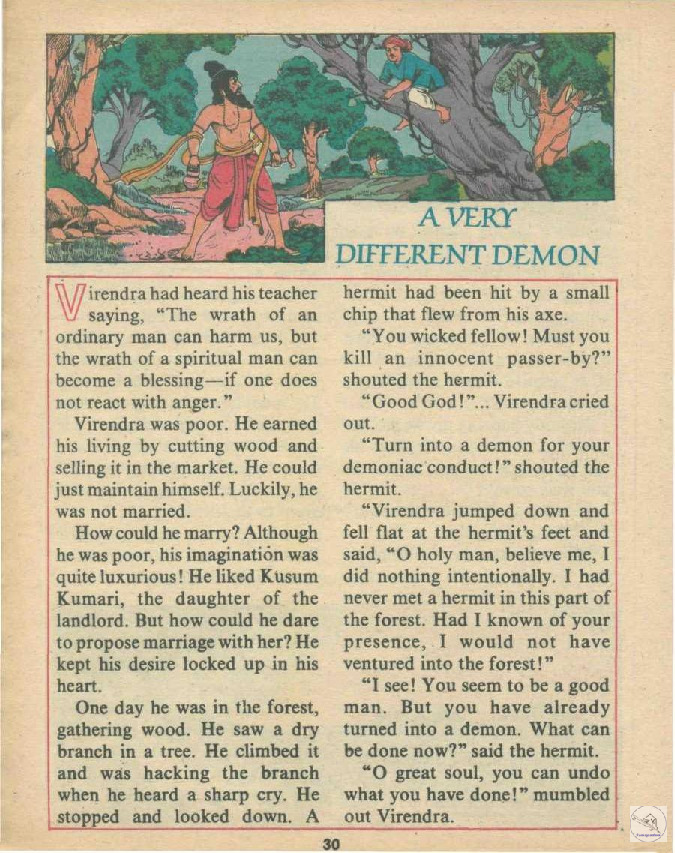 A VERY DIFFERENT DEMON

Virendra had heard his teacher saying, "The wrath of an ordinary man can harm us, but the wrath of a spiritual man can become a blessing—if one does not react with anger."

Virendra was poor. He earned his living by cutting wood and selling it in the market. He could just maintain himself. Luckily, he was not married.

How could he marry? Although he was poor, his imagination was quite luxurious! He liked Kusum Kumari, the daughter of the landlord. But how could he dare to propose marriage with her? He kept his desire locked up in his heart.

One day he was in the forest, gathering wood. He saw a dry branch in a tree. He climbed it and was hacking the branch when he heard a sharp cry. He stopped and looked down. A hermit had been hit by a small chip that flew from his axe.

"You wicked fellow! Must you kill an innocent passer-by?" shouted the hermit.

"Good God!"... Virendra cried out.

"Turn into a demon for your demoniac conduct!" shouted the hermit.

"Virendra jumped down and fell flat at the hermit's feet and said, "O holy man, believe me, I did nothing intentionally. I had never met a hermit in this part of the forest. Had I known of your presence, I would not have ventured into the forest!"

"I see! You seem to be a good man. But you have already turned into a demon. What can be done now?" said the hermit.

"O great soul, you can undo what you have done!" mumbled out Virendra.

30